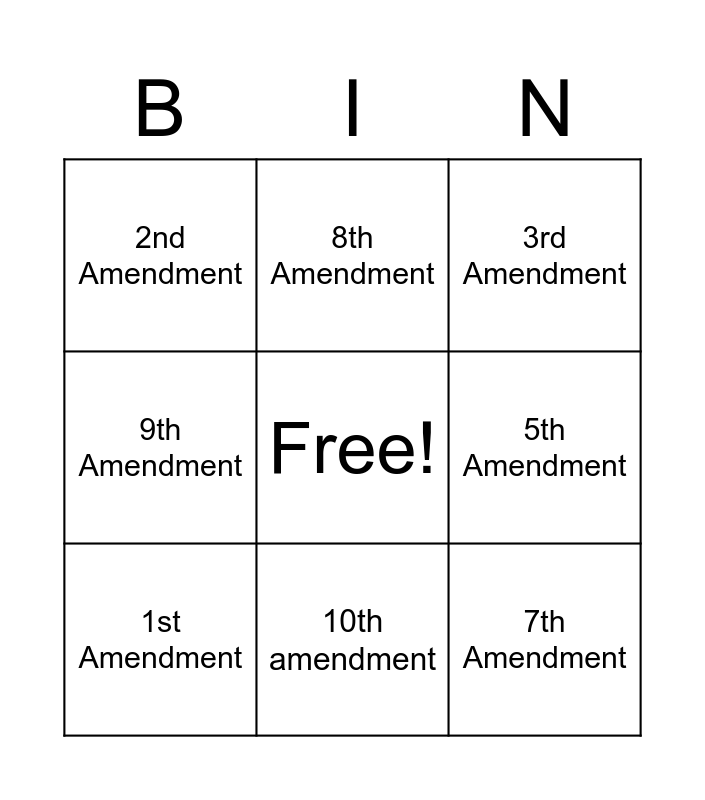 | B | I | N |
|---|---|---|
| 2nd Amendment | 8th Amendment | 3rd Amendment |
| 9th Amendment | Free! | 5th Amendment |
| 1st Amendment | 10th amendment | 7th Amendment |